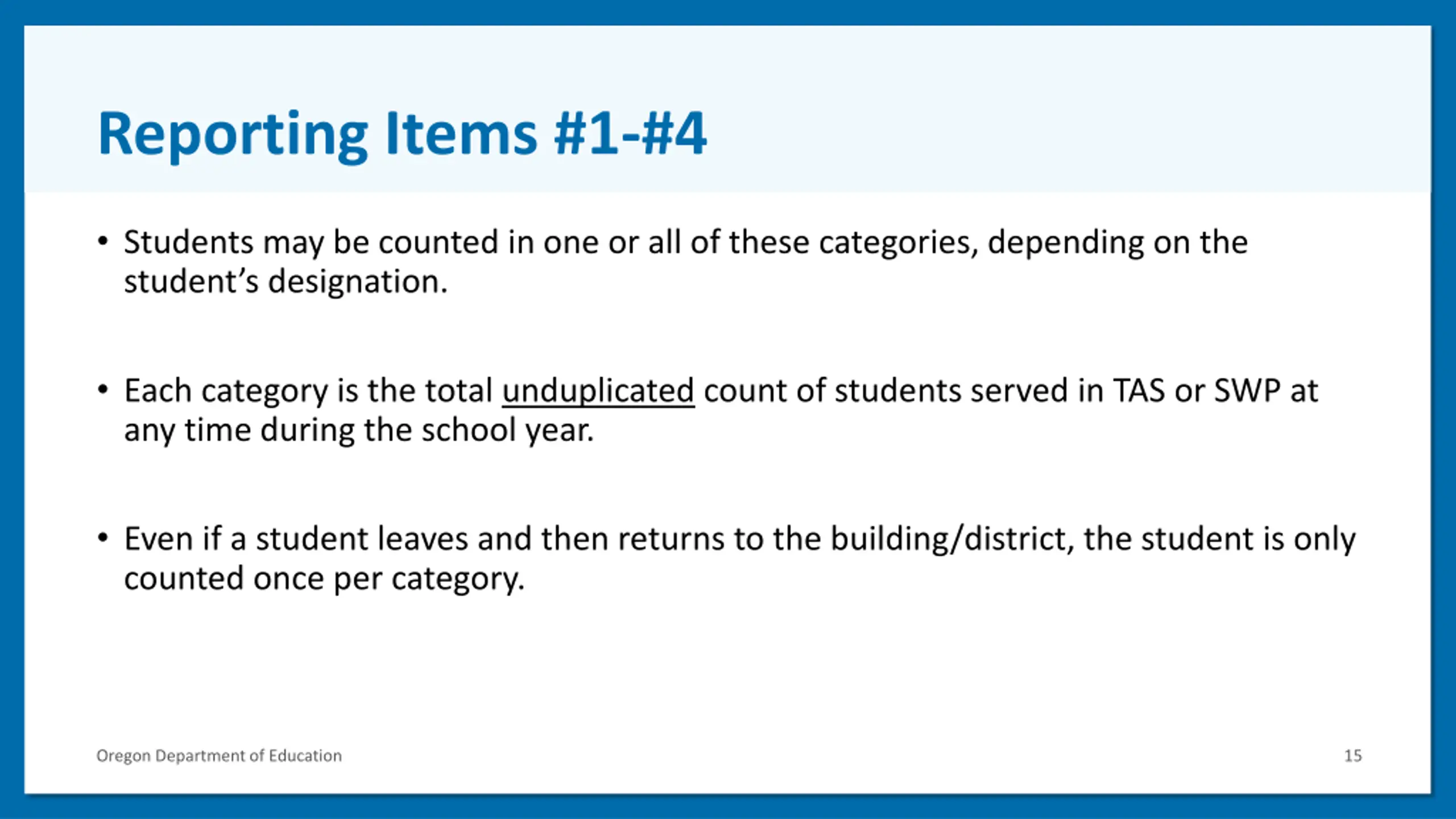 Reporting Items #1-#4

• Students may be counted in one or all of these categories, depending on the student's designation.

• Each category is the total unduplicated count of students served in TAS or SWP at any time during the school year.

• Even if a student leaves and then returns to the building/district, the student is only counted once per category.

Oregon Department of Education

15